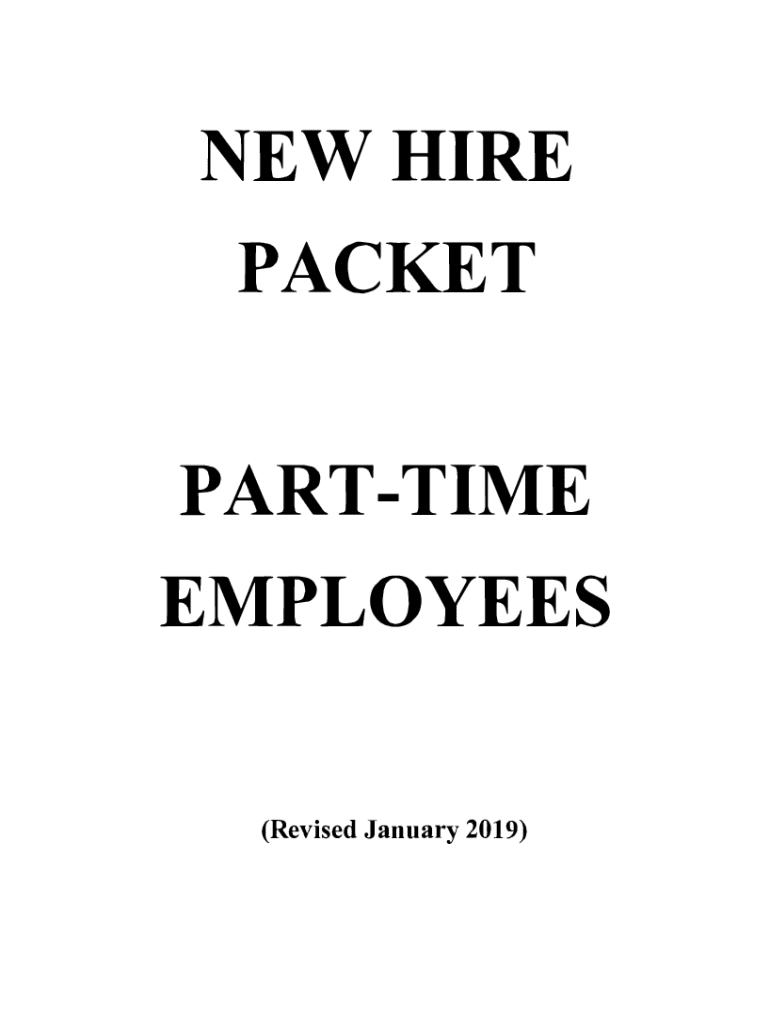 NEW HIRE
PACKET

PART-TIME
EMPLOYEES

(Revised January 2019)